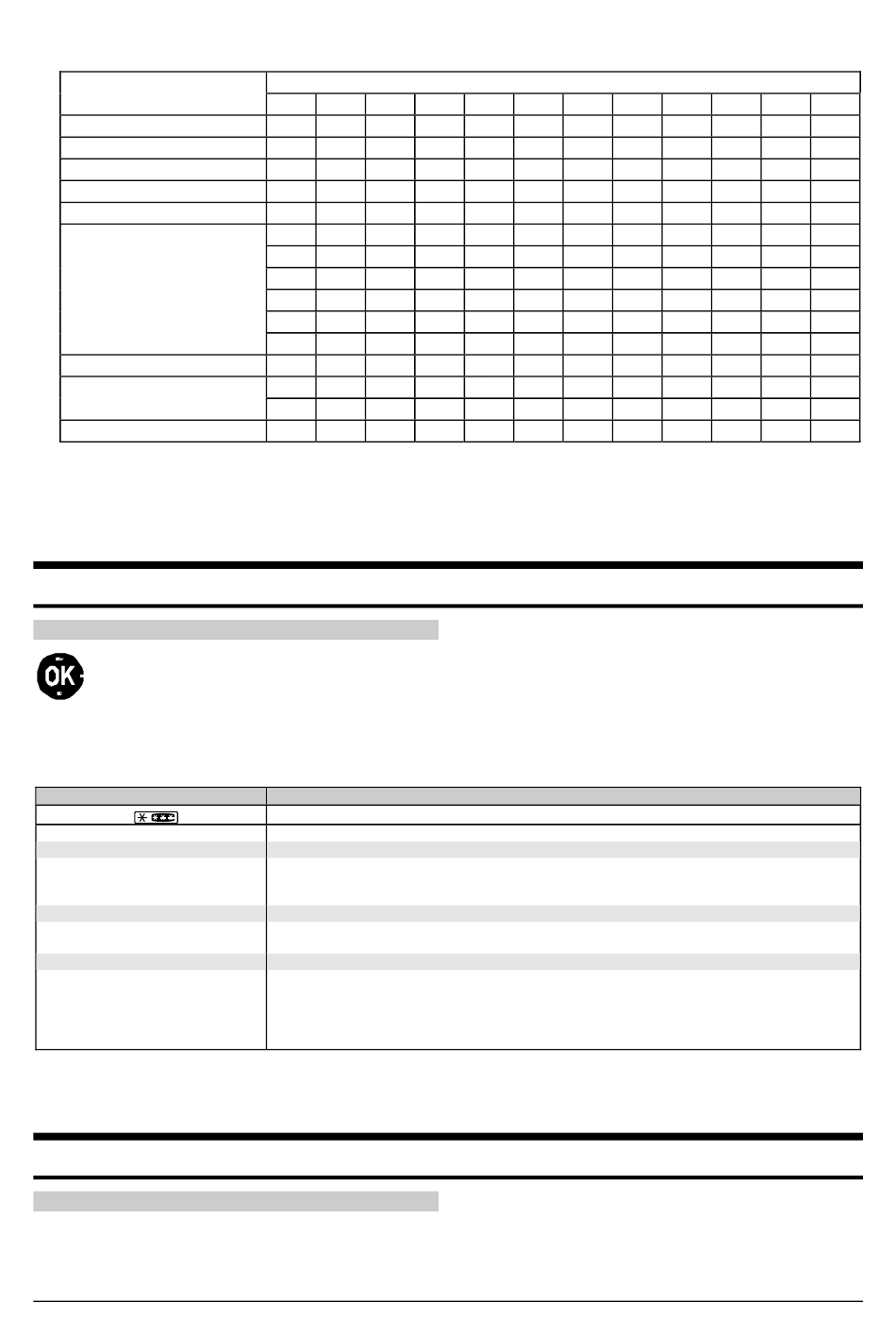 OK